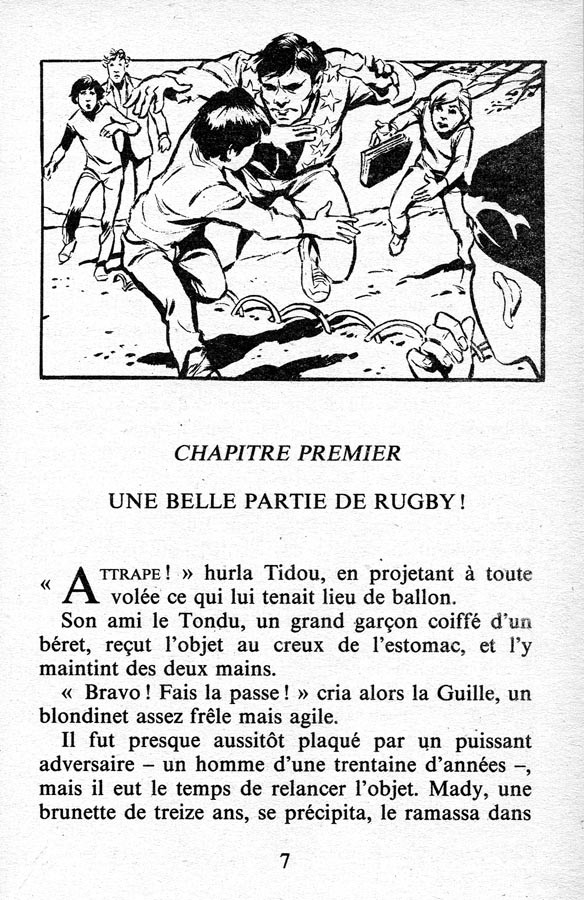 CHAPITRE PREMIER

UNE BELLE PARTIE DE RUGBY !

« ATTRAPE ! » hurla Tidou, en projetant à toute volée ce qui lui tenait lieu de ballon.

Son ami le Tondu, un grand garçon coiffé d'un béret, reçut l'objet au creux de l'estomac, et l'y maintint des deux mains.

« Bravo ! Fais la passe ! » cria alors la Guille, un blondinet assez frêle mais agile.

Il fut presque aussitôt plaqué par un puissant adversaire – un homme d'une trentaine d'années –, mais il eut le temps de relancer l'objet. Mady, une brunette de treize ans, se précipita, le ramassa dans

7